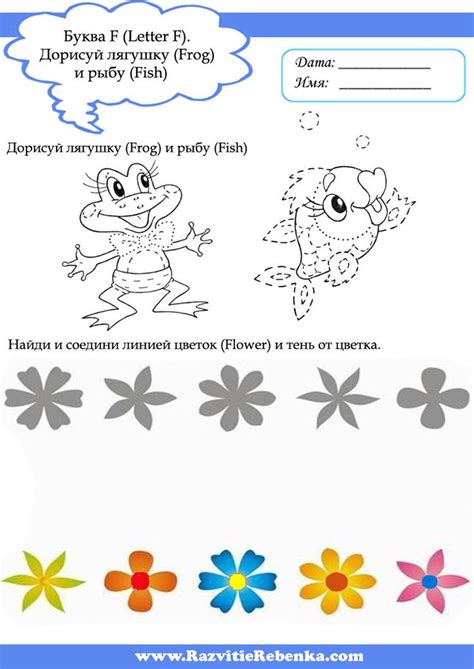 Буква F (Letter F).
Дорисуй лягушку (Frog)
и рыбу (Fish)

Дата: ____
Имя: ____

Дорисуй лягушку (Frog) и рыбу (Fish)

Найди и соедини линией цветок (Flower) и тень от цветка.

www.RazvitieRebenka.com